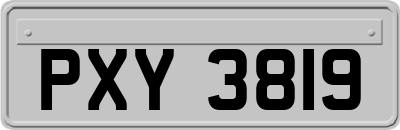 PXY 3819